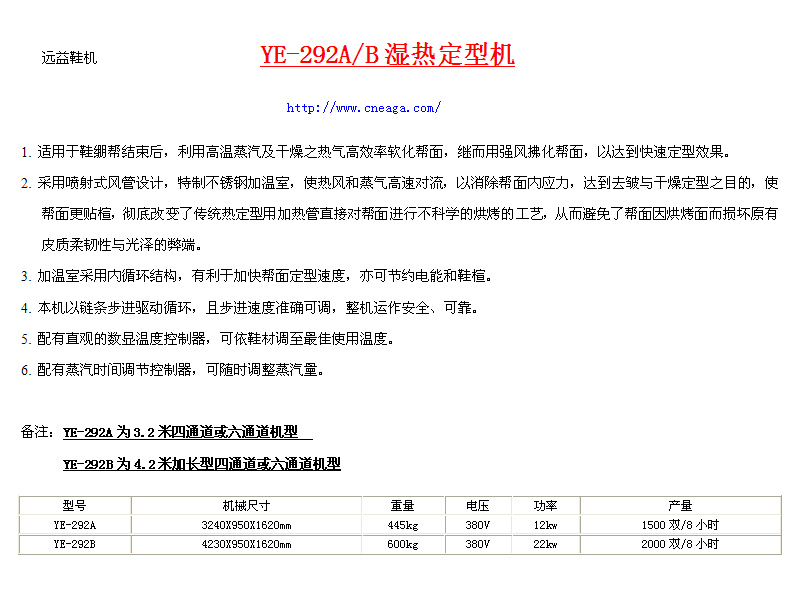 远益鞋机

YE-292A/B 湿热定型机

http://www.cneaga.com/

1. 适用于鞋绷帮结束后，利用高温蒸汽及干燥之热气高效率软化帮面，继而用强风拂化帮面，以达到快速定型效果。

2. 采用喷射式风管设计，特制不锈钢加温室，使热风和蒸气高速对流，以消除帮面内应力，达到去皱与干燥定型之目的，使帮面更贴楦，彻底改变了传统热定型用加热管直接对帮面进行不科学的烘烤的工艺，从而避免了帮面因烘烤面而损坏原有皮质柔韧性与光泽的弊端。

3. 加温室采用内循环结构，有利于加快帮面定型速度，亦可节约电能和鞋楦。

4. 本机以链条步进驱动循环，且步进速度准确可调，整机运作安全、可靠。

5. 配有直观的数显温度控制器，可依鞋材调至最佳使用温度。

6. 配有蒸汽时间调节控制器，可随时调整蒸汽量。

备注：YE-292A 为 3.2 米四通道或六通道机型

YE-292B 为 4.2 米加长型四通道或六通道机型

| 型号 | 机械尺寸 | 重量 | 电压 | 功率 | 产量 |
|---|---|---|---|---|---|
| YE-292A | 3240X950X1620mm | 445kg | 380V | 12kw | 1500 双/8 小时 |
| YE-292B | 4230X950X1620mm | 600kg | 380V | 22kw | 2000 双/8 小时 |